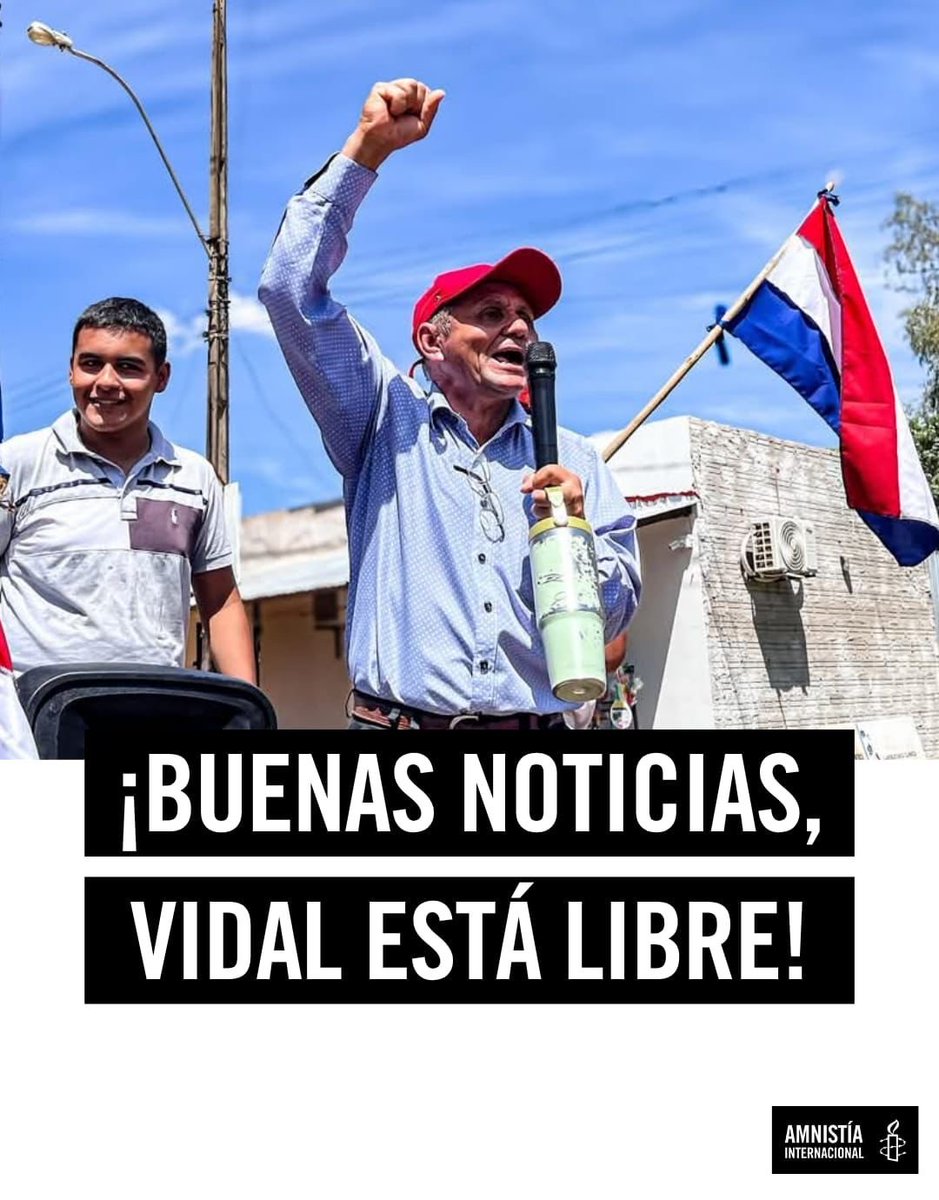 ¡BUENAS NOTICIAS, VIDAL ESTÁ LIBRE!

AMNISTÍA INTERNACIONAL